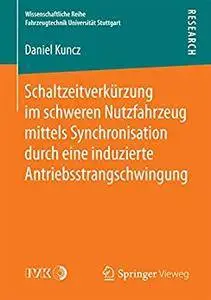 Wissenschaftliche Reihe
Fahrzeugtechnik Universität Stuttgart

RESEARCH

Daniel Kuncz

Schaltzeitverkürzung im schweren Nutzfahrzeug mittels Synchronisation durch eine induzierte Antriebsstrangschwingung

IVK

Springer Vieweg